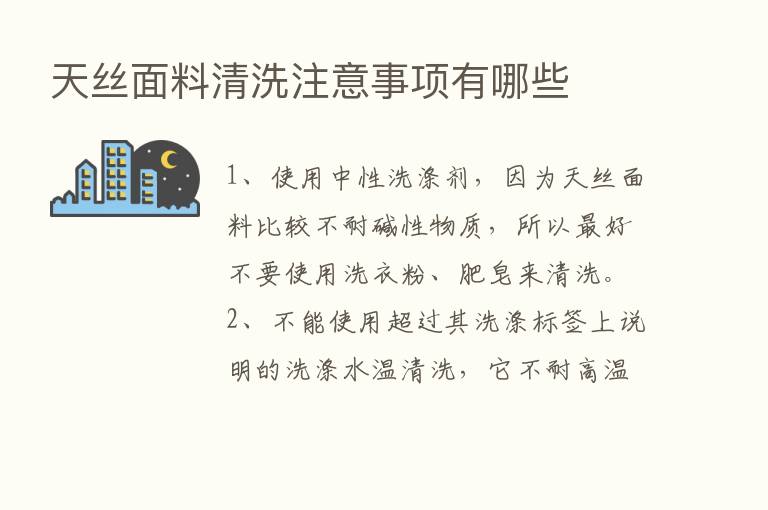 天丝面料清洗注意事项有哪些

1、使用中性洗涤剂，因为天丝面料比较不耐碱性物质，所以最好不要使用洗衣粉、肥皂来清洗。

2、不能使用超过其洗涤标签上说明的洗涤水温清洗，它不耐高温